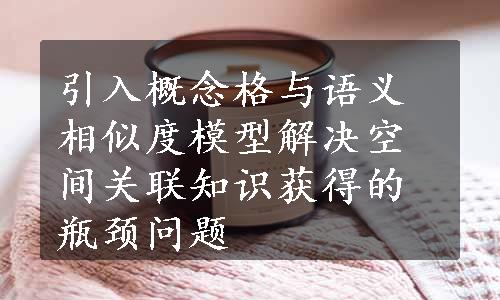 引入概念格与语义相似度模型解决空间关联知识获得的瓶颈问题